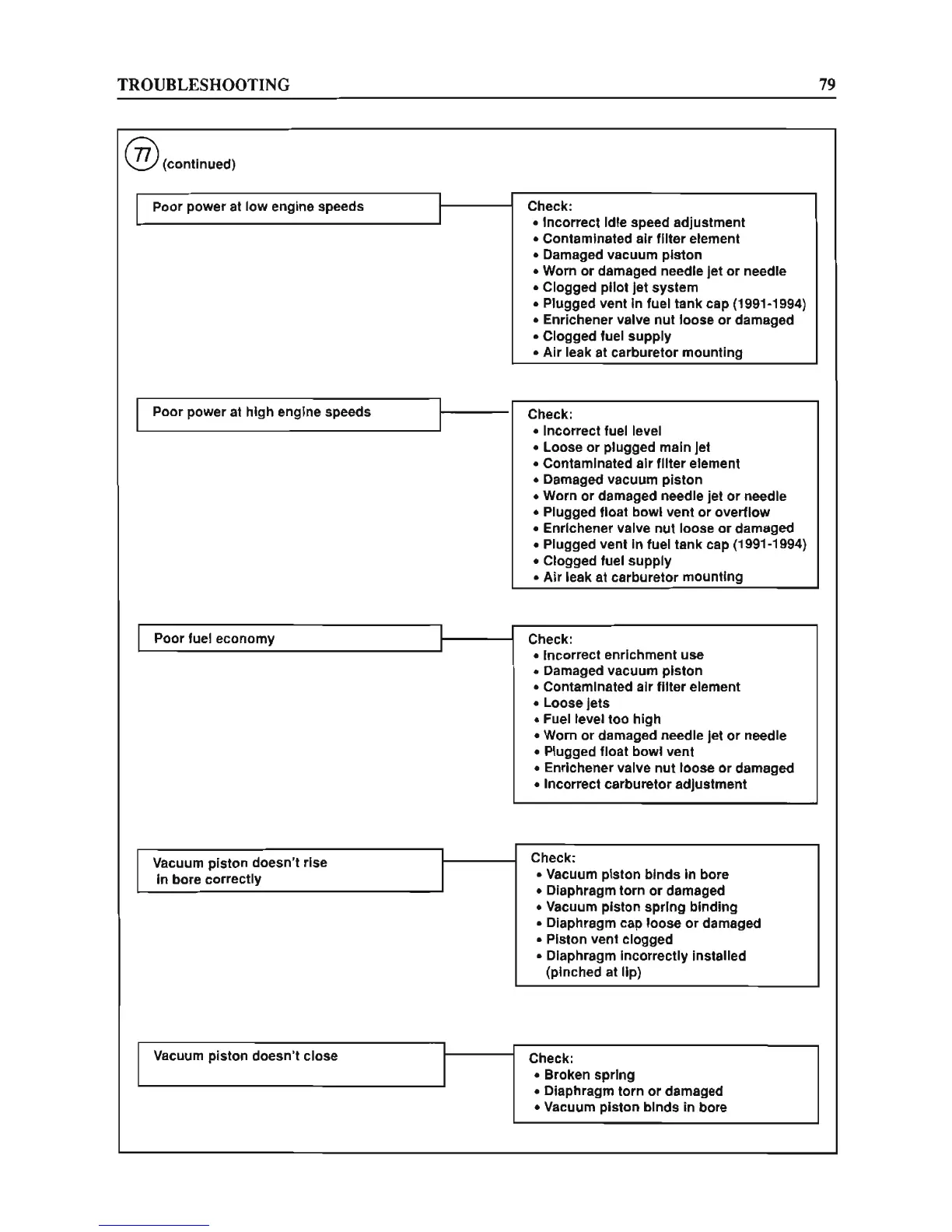 TROUBLESHOOTING 79

77 (continued)

Poor power at low engine speeds

Check:
• Incorrect idle speed adjustment
• Contaminated air filter element
• Damaged vacuum piston
• Worn or damaged needle jet or needle
• Clogged pilot jet system
• Plugged vent in fuel tank cap (1991-1994)
• Enrichener valve nut loose or damaged
• Clogged fuel supply
• Air leak at carburetor mounting

Poor power at high engine speeds

Check:
• Incorrect fuel level
• Loose or plugged main jet
• Contaminated air filter element
• Damaged vacuum piston
• Worn or damaged needle jet or needle
• Plugged float bowl vent or overflow
• Enrichener valve nut loose or damaged
• Plugged vent in fuel tank cap (1991-1994)
• Clogged fuel supply
• Air leak at carburetor mounting

Poor fuel economy

Check:
• Incorrect enrichment use
• Damaged vacuum piston
• Contaminated air filter element
• Loose jets
• Fuel level too high
• Worn or damaged needle jet or needle
• Plugged float bowl vent
• Enrichener valve nut loose or damaged
• Incorrect carburetor adjustment

Vacuum piston doesn't rise in bore correctly

Check:
• Vacuum piston binds in bore
• Diaphragm torn or damaged
• Vacuum piston spring binding
• Diaphragm cap loose or damaged
• Piston vent clogged
• Diaphragm incorrectly installed (pinched at lip)

Vacuum piston doesn't close

Check:
• Broken spring
• Diaphragm torn or damaged
• Vacuum piston binds in bore